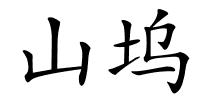 山坞